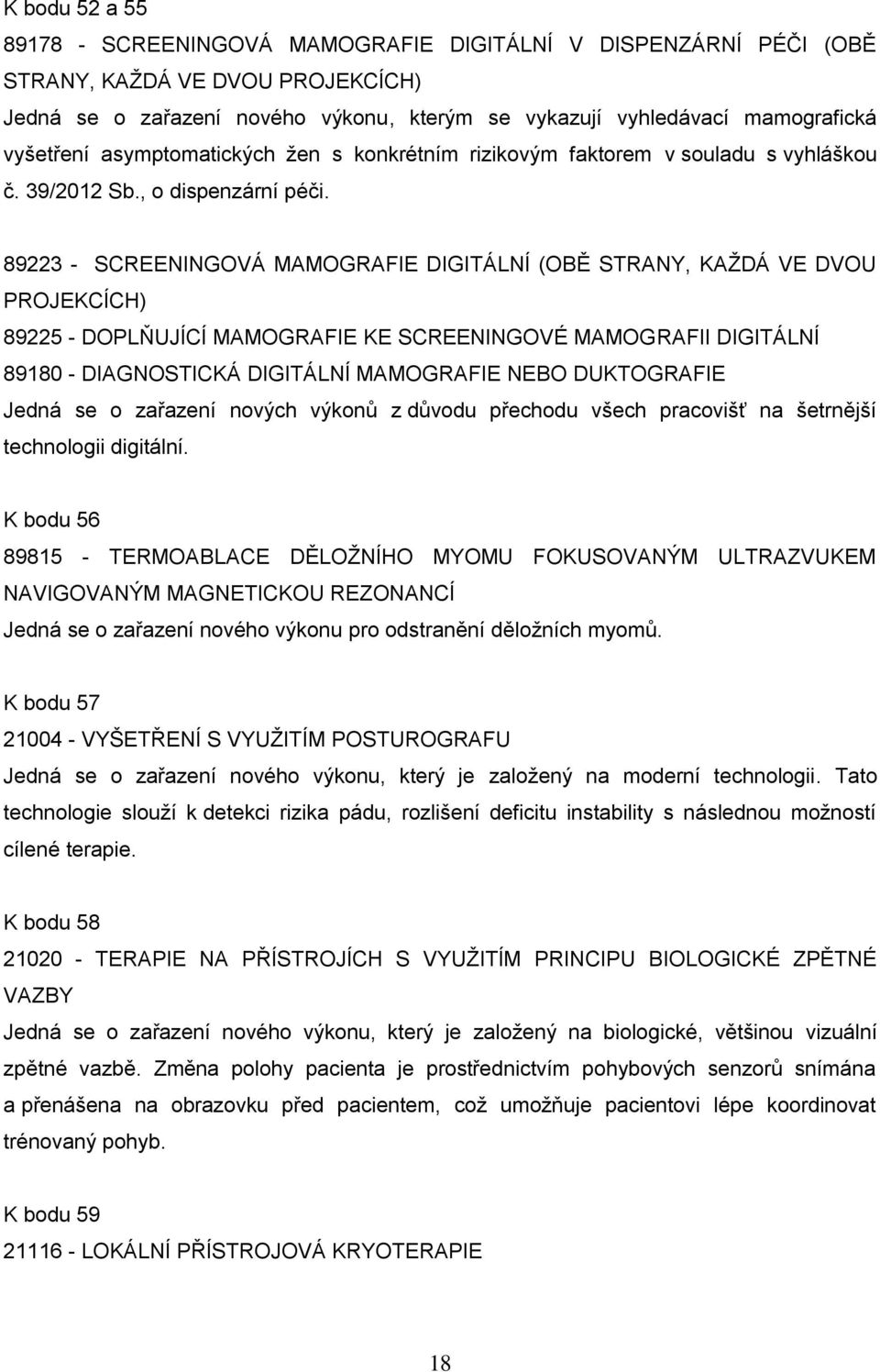 K bodu 52 a 55

89178 - SCREENINGOVÁ MAMOGRAFIE DIGITÁLNÍ V DISPENZÁRNÍ PÉČI (OBĚ STRANY, KAŽDÁ VE DVOU PROJEKCÍCH)

Jedná se o zařazení nového výkonu, kterým se vykazují vyhledávací mamografická vyšetření asymptomatických žen s konkrétním rizikovým faktorem v souladu s vyhláškou č. 39/2012 Sb., o dispenzární péči.

89223 - SCREENINGOVÁ MAMOGRAFIE DIGITÁLNÍ (OBĚ STRANY, KAŽDÁ VE DVOU PROJEKCÍCH)

89225 - DOPLŇUJÍCÍ MAMOGRAFIE KE SCREENINGOVÉ MAMOGRAFII DIGITÁLNÍ

89180 - DIAGNOSTICKÁ DIGITÁLNÍ MAMOGRAFIE NEBO DUKTOGRAFIE

Jedná se o zařazení nových výkonů z důvodu přechodu všech pracovišť na šetrnější technologii digitální.

K bodu 56

89815 - TERMOABLACE DĚLOŽNÍHO MYOMU FOKUSOVANÝM ULTRAZVUKEM NAVIGOVANÝM MAGNETICKOU REZONANCÍ

Jedná se o zařazení nového výkonu pro odstranění děložních myomů.

K bodu 57

21004 - VYŠETŘENÍ S VYUŽITÍM POSTUROGRAFU

Jedná se o zařazení nového výkonu, který je založený na moderní technologii. Tato technologie slouží k detekci rizika pádu, rozlišení deficitu instability s následnou možností cílené terapie.

K bodu 58

21020 - TERAPIE NA PŘÍSTROJÍCH S VYUŽITÍM PRINCIPU BIOLOGICKÉ ZPĚTNÉ VAZBY

Jedná se o zařazení nového výkonu, který je založený na biologické, většinou vizuální zpětné vazbě. Změna polohy pacienta je prostřednictvím pohybových senzorů snímána a přenášena na obrazovku před pacientem, což umožňuje pacientovi lépe koordinovat trénovaný pohyb.

K bodu 59

21116 - LOKÁLNÍ PŘÍSTROJOVÁ KRYOTERAPIE

18